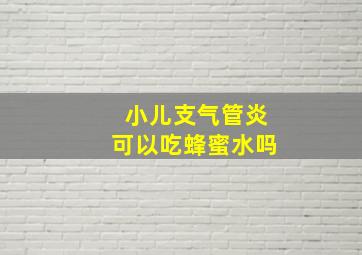 小儿支气管炎
可以吃蜂蜜水吗